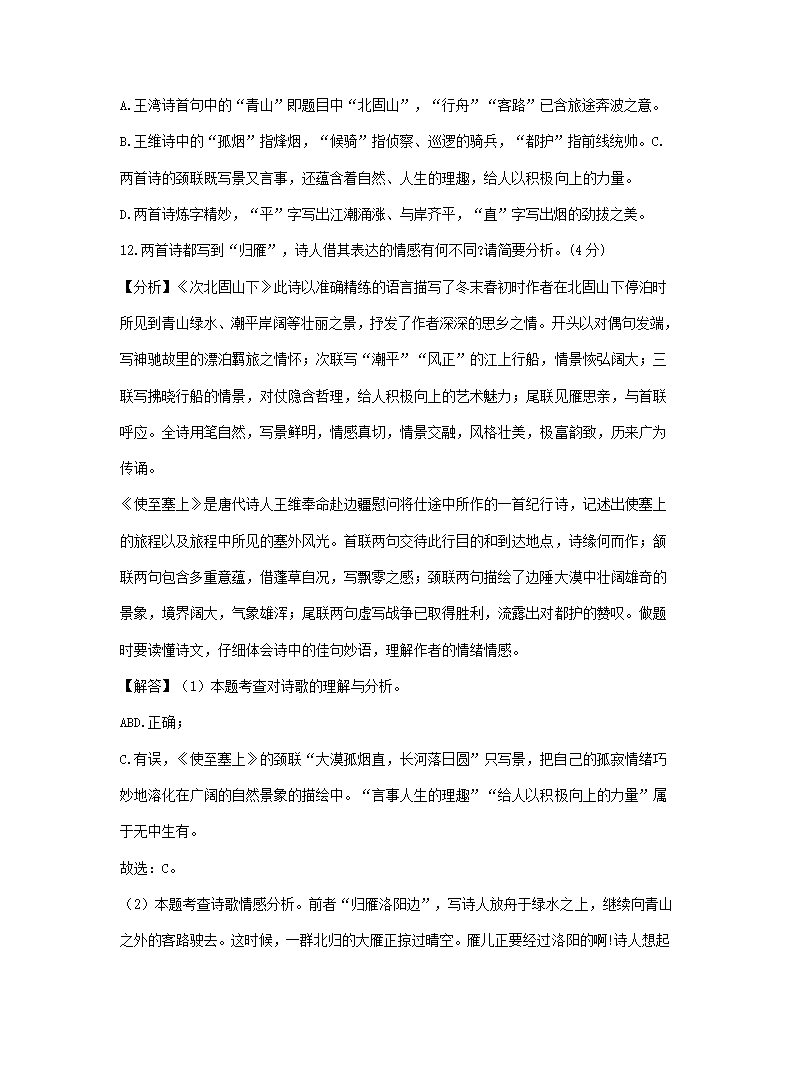 A.王湾诗首句中的“青山”即题目中“北固山”，“行舟”“客路”已含旅途奔波之意。

B.王维诗中的“孤烟”指烽烟，“候骑”指侦察、巡逻的骑兵，“都护”指前线统帅。C.两首诗的颈联既写景又言事，还蕴含着自然、人生的理趣，给人以积极向上的力量。

D.两首诗炼字精妙，“平”字写出江潮涌涨、与岸齐平，“直”字写出烟的劲拔之美。

12.两首诗都写到“归雁”，诗人借其表达的情感有何不同?请简要分析。(4分)

【分析】《次北固山下》此诗以准确精练的语言描写了冬末春初时作者在北固山下停泊时所见到青山绿水、潮平岸阔等壮丽之景，抒发了作者深深的思乡之情。开头以对偶句发端，写神驰故里的漂泊羁旅之情怀；次联写“潮平”“风正”的江上行船，情景恢弘阔大；三联写拂晓行船的情景，对仗隐含哲理，给人积极向上的艺术魅力；尾联见雁思亲，与首联呼应。全诗用笔自然，写景鲜明，情感真切，情景交融，风格壮美，极富韵致，历来广为传诵。

《使至塞上》是唐代诗人王维奉命赴边疆慰问将仕途中所作的一首纪行诗，记述出使塞上的旅程以及旅程中所见的塞外风光。首联两句交待此行目的和到达地点，诗缘何而作；颔联两句包含多重意蕴，借蓬草自况，写飘零之感；颈联两句描绘了边陲大漠中壮阔雄奇的景象，境界阔大，气象雄浑；尾联两句虚写战争已取得胜利，流露出对都护的赞叹。做题时要读懂诗文，仔细体会诗中的佳句妙语，理解作者的情绪情感。

【解答】（1）本题考查对诗歌的理解与分析。

ABD.正确；

C.有误，《使至塞上》的颈联“大漠孤烟直，长河落日圆”只写景，把自己的孤寂情绪巧妙地溶化在广阔的自然景象的描绘中。“言事人生的理趣”“给人以积极向上的力量”属于无中生有。

故选：C。

（2）本题考查诗歌情感分析。前者“归雁洛阳边”，写诗人放舟于绿水之上，继续向青山之外的客路驶去。这时候，一群北归的大雁正掠过晴空。雁儿正要经过洛阳的啊!诗人想起